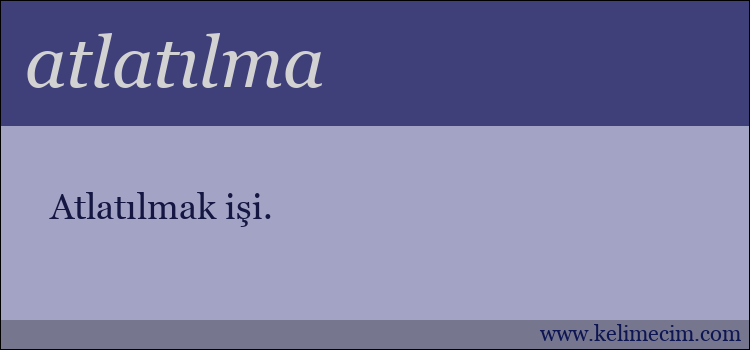 atlatılma

Atlatılmak işi.

www.kelimecim.com